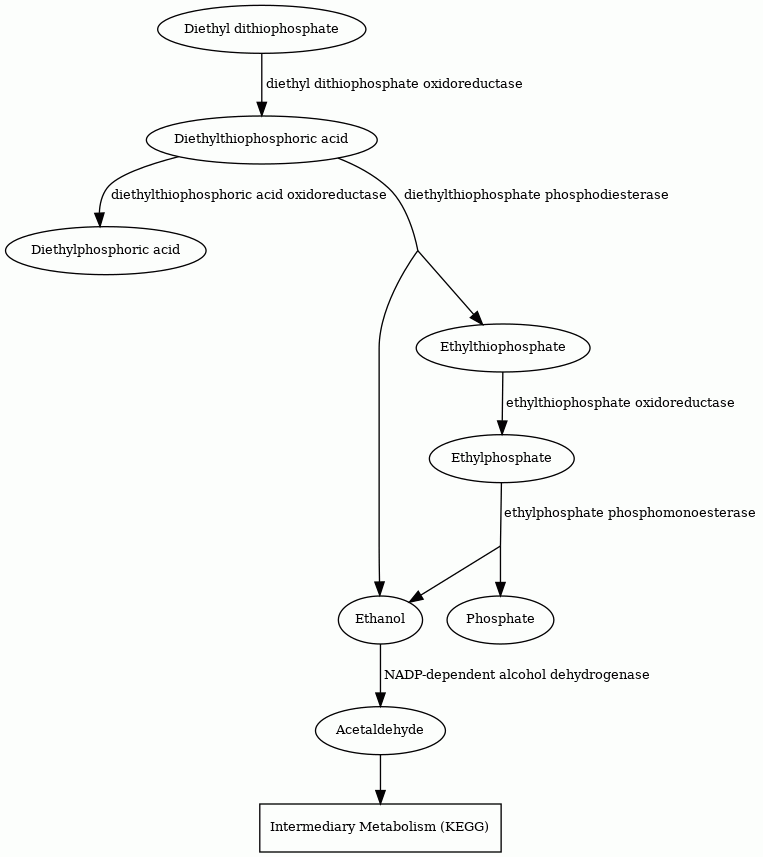 Diethyl dithiophosphate

diethyl dithiophosphate oxidoreductase

Diethylthiophosphoric acid

diethylthiophosphoric acid oxidoreductase

diethylthiophosphate phosphodiesterase

Diethylphosphoric acid

Ethylthiophosphate

ethylthiophosphate oxidoreductase

Ethylphosphate

ethylphosphate phosphomonoesterase

Ethanol

Phosphate

NADP-dependent alcohol dehydrogenase

Acetaldehyde

Intermediary Metabolism (KEGG)